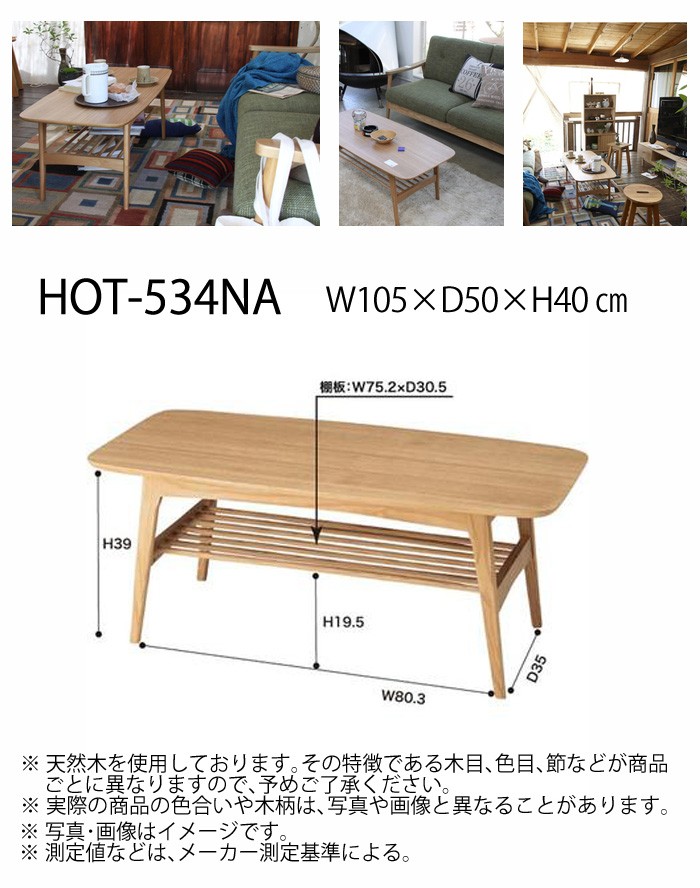 HOT-534NA W105×D50×H40 ㎝

棚板：W75.2×D30.5

H39

H19.5

W80.3

D35

※ 天然木を使用しております。その特徴である木目、色目、節などが商品ごとに異なりますので、予めご了承ください。
※ 実際の商品の色合いや木柄は、写真や画像と異なることがあります。
※ 写真・画像はイメージです。
※ 測定値などは、メーカー測定基準による。